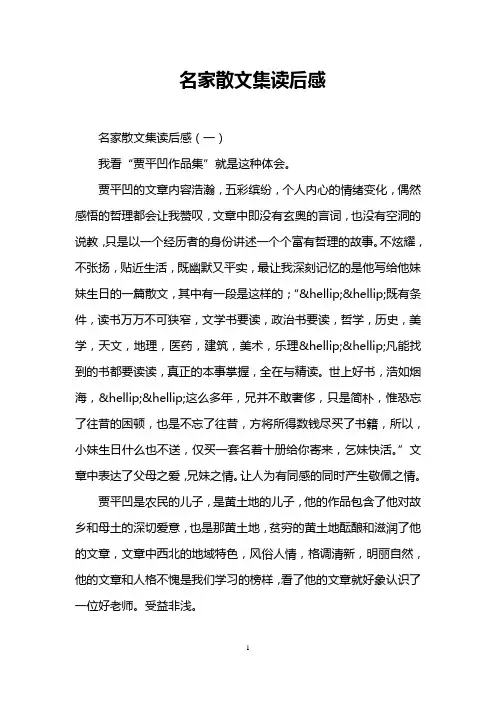 名家散文集读后感

名家散文集读后感（一）

我看“贾平凹作品集”就是这种体会。

贾平凹的文章内容浩瀚，五彩缤纷，个人内心的情绪变化，偶然感悟的哲理都会让我赞叹，文章中即没有玄奥的言词，也没有空洞的说教，只是以一个经历者的身份讲述一个个富有哲理的故事。不炫耀，不张扬，贴近生活，既幽默又平实，最让我深刻记忆的是他写给他妹妹生日的一篇散文，其中有一段是这样的；“&hellip;&hellip;既有条件，读书万万不可狭窄，文学书要读，政治书要读，哲学，历史，美学，天文，地理，医药，建筑，美术，乐理&hellip;&hellip;凡能找到的书都要读读，真正的本事掌握，全在与精读。世上好书，浩如烟海，&hellip;&hellip;这么多年，兄并不敢奢侈，只是简朴，惟恐忘了往昔的困顿，也是不忘了往昔，方将所得数钱尽买了书籍，所以，小妹生日什么也不送，仅买一套名著十册给你寄来，乞妹快活。”文章中表达了父母之爱，兄妹之情。让人为有同感的同时产生敬佩之情。

贾平凹是农民的儿子，是黄土地的儿子，他的作品包含了他对故乡和母土的深切爱意，也是那黄土地，贫穷的黄土地酝酿和滋润了他的文章，文章中西北的地域特色，风俗人情，格调清新，明丽自然，他的文章和人格不愧是我们学习的榜样，看了他的文章就好象认识了一位好老师。受益非浅。

1